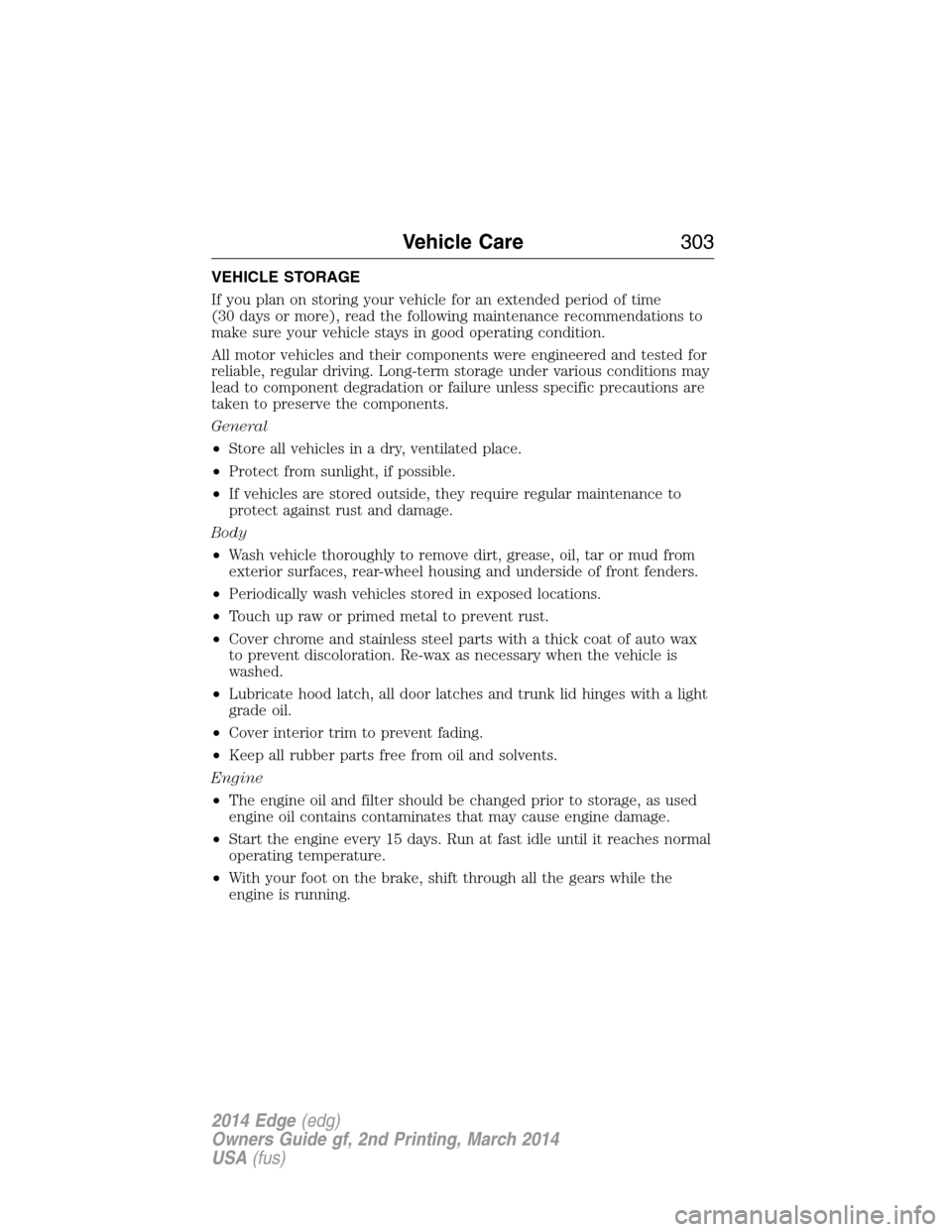 Vehicle Care 303

VEHICLE STORAGE

If you plan on storing your vehicle for an extended period of time (30 days or more), read the following maintenance recommendations to make sure your vehicle stays in good operating condition.

All motor vehicles and their components were engineered and tested for reliable, regular driving. Long-term storage under various conditions may lead to component degradation or failure unless specific precautions are taken to preserve the components.

General

• Store all vehicles in a dry, ventilated place.
• Protect from sunlight, if possible.
• If vehicles are stored outside, they require regular maintenance to protect against rust and damage.

Body

• Wash vehicle thoroughly to remove dirt, grease, oil, tar or mud from exterior surfaces, rear-wheel housing and underside of front fenders.
• Periodically wash vehicles stored in exposed locations.
• Touch up raw or primed metal to prevent rust.
• Cover chrome and stainless steel parts with a thick coat of auto wax to prevent discoloration. Re-wax as necessary when the vehicle is washed.
• Lubricate hood latch, all door latches and trunk lid hinges with a light grade oil.
• Cover interior trim to prevent fading.
• Keep all rubber parts free from oil and solvents.

Engine

• The engine oil and filter should be changed prior to storage, as used engine oil contains contaminates that may cause engine damage.
• Start the engine every 15 days. Run at fast idle until it reaches normal operating temperature.
• With your foot on the brake, shift through all the gears while the engine is running.

2014 Edge (edg)
Owners Guide gf, 2nd Printing, March 2014
USA (fus)

carmanualsonline.info